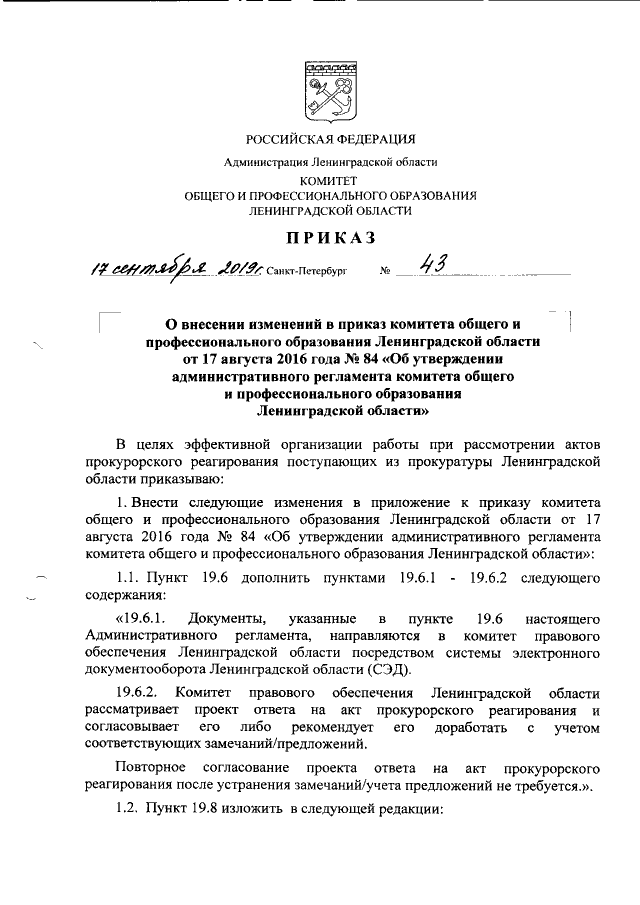 РОССИЙСКАЯ ФЕДЕРАЦИЯ

Администрация Ленинградской области

КОМИТЕТ
ОБЩЕГО И ПРОФЕССИОНАЛЬНОГО ОБРАЗОВАНИЯ
ЛЕНИНГРАДСКОЙ ОБЛАСТИ

ПРИКАЗ

17 сентября 2019г. Санкт-Петербург № 43

О внесении изменений в приказ комитета общего и профессионального образования Ленинградской области от 17 августа 2016 года № 84 «Об утверждении административного регламента комитета общего и профессионального образования Ленинградской области»

В целях эффективной организации работы при рассмотрении актов прокурорского реагирования поступающих из прокуратуры Ленинградской области приказываю:

1. Внести следующие изменения в приложение к приказу комитета общего и профессионального образования Ленинградской области от 17 августа 2016 года № 84 «Об утверждении административного регламента комитета общего и профессионального образования Ленинградской области»:

1.1. Пункт 19.6 дополнить пунктами 19.6.1 - 19.6.2 следующего содержания:

«19.6.1. Документы, указанные в пункте 19.6 настоящего Административного регламента, направляются в комитет правового обеспечения Ленинградской области посредством системы электронного документооборота Ленинградской области (СЭД).

19.6.2. Комитет правового обеспечения Ленинградской области рассматривает проект ответа на акт прокурорского реагирования и согласовывает его либо рекомендует его доработать с учетом соответствующих замечаний/предложений.

Повторное согласование проекта ответа на акт прокурорского реагирования после устранения замечаний/учета предложений не требуется.».

1.2. Пункт 19.8 изложить в следующей редакции: